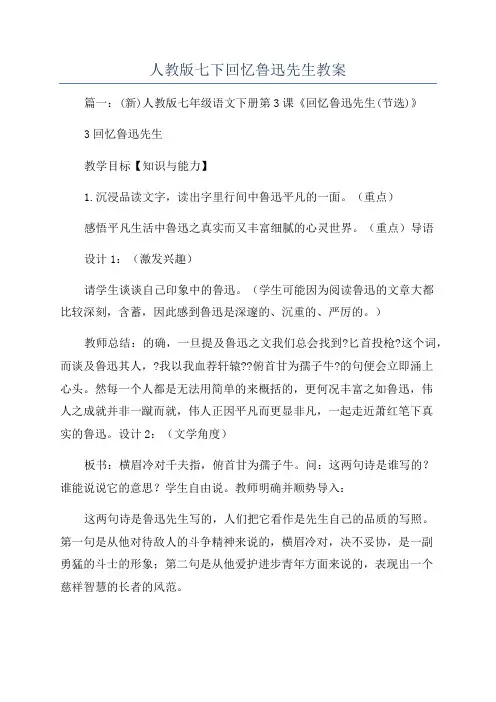 人教版七下回忆鲁迅先生教案

篇一：(新)人教版七年级语文下册第3课《回忆鲁迅先生(节选)》

3回忆鲁迅先生

教学目标【知识与能力】

1.沉浸品读文字，读出字里行间中鲁迅平凡的一面。（重点）

感悟平凡生活中鲁迅之真实而又丰富细腻的心灵世界。（重点）导语

设计1：（激发兴趣）

请学生谈谈自己印象中的鲁迅。（学生可能因为阅读鲁迅的文章大都比较深刻，含蓄，因此感到鲁迅是深邃的、沉重的、严厉的。）

教师总结：的确，一旦提及鲁迅之文我们总会找到?匕首投枪?这个词，而谈及鲁迅其人，?我以我血荐轩辕??俯首甘为孺子牛?的句便会立即涌上心头。然每一个人都是无法用简单的来概括的，更何况丰富之如鲁迅，伟人之成就并非一蹴而就，伟人正因平凡而更显非凡，一起走近萧红笔下真实的鲁迅。设计2：（文学角度）

板书：横眉冷对千夫指，俯首甘为孺子牛。问：这两句诗是谁写的？谁能说说它的意思？学生自由说。教师明确并顺势导入：

这两句诗是鲁迅先生写的，人们把它看作是先生自己的品质的写照。第一句是从他对待敌人的斗争精神来说的，横眉冷对，决不妥协，是一副勇猛的斗士的形象；第二句是从他爱护进步青年方面来说的，表现出一个慈祥智慧的长者的风范。